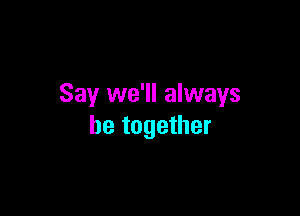 Say we'll always
be together